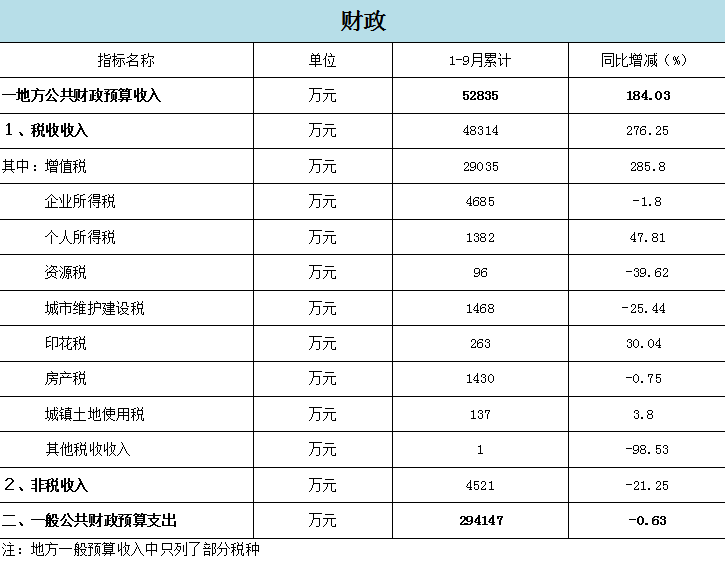 财政

| 指标名称 | 单位 | 1-9月累计 | 同比增减（%） |
|---|---|---|---|
| 一地方公共财政预算收入 | 万元 | 52835 | 184.03 |
| 1、税收收入 | 万元 | 48314 | 276.25 |
| 其中：增值税 | 万元 | 29035 | 285.8 |
| 企业所得税 | 万元 | 4685 | -1.8 |
| 个人所得税 | 万元 | 1382 | 47.81 |
| 资源税 | 万元 | 96 | -39.62 |
| 城市维护建设税 | 万元 | 1468 | -25.44 |
| 印花税 | 万元 | 263 | 30.04 |
| 房产税 | 万元 | 1430 | -0.75 |
| 城镇土地使用税 | 万元 | 137 | 3.8 |
| 其他税收收入 | 万元 | 1 | -98.53 |
| 2、非税收入 | 万元 | 4521 | -21.25 |
| 二、一般公共财政预算支出 | 万元 | 294147 | -0.63 |

注：地方一般预算收入中只列了部分税种